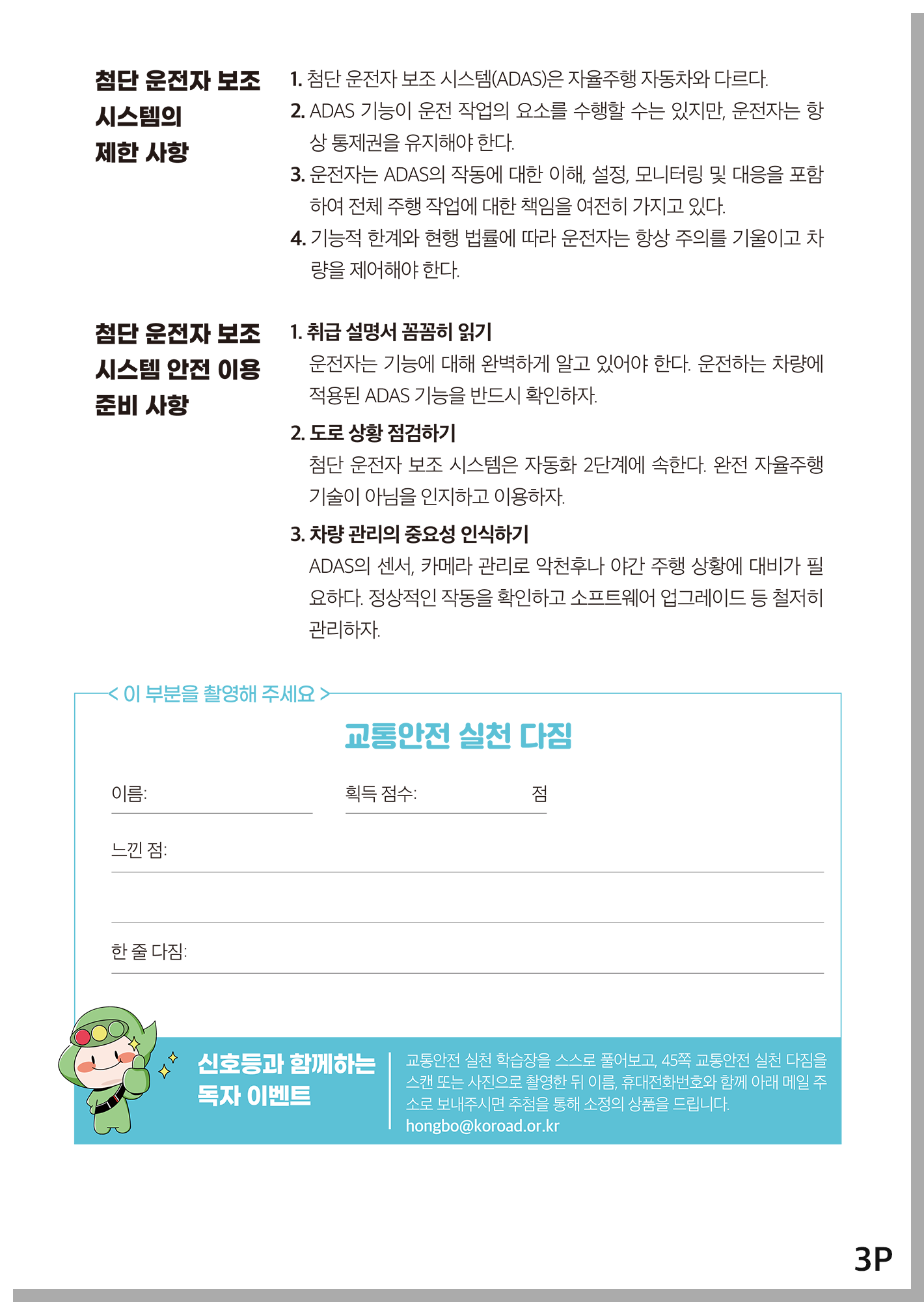 첨단 운전자 보조 시스템의 제한 사항

1. 첨단 운전자 보조 시스템(ADAS)은 자율주행 자동차와 다르다.
2. ADAS 기능이 운전 작업의 요소를 수행할 수는 있지만, 운전자는 항상 통제권을 유지해야 한다.
3. 운전자는 ADAS의 작동에 대한 이해, 설정, 모니터링 및 대응을 포함하여 전체 주행 작업에 대한 책임을 여전히 가지고 있다.
4. 기능적 한계와 현행 법률에 따라 운전자는 항상 주의를 기울이고 차량을 제어해야 한다.

첨단 운전자 보조 시스템 안전 이용 준비 사항

1. 취급 설명서 꼼꼼히 읽기
운전자는 기능에 대해 완벽하게 알고 있어야 한다. 운전하는 차량에 적용된 ADAS 기능을 반드시 확인하자.

2. 도로 상황 점검하기
첨단 운전자 보조 시스템은 자동화 2단계에 속한다. 완전 자율주행 기술이 아님을 인지하고 이용하자.

3. 차량 관리의 중요성 인식하기
ADAS의 센서, 카메라 관리로 악천후나 야간 주행 상황에 대비가 필요하다. 정상적인 작동을 확인하고 소프트웨어 업그레이드 등 철저히 관리하자.

< 이 부분을 촬영해 주세요 >

교통안전 실천 다짐

이름:

획득 점수: 점

느낀 점:

한 줄 다짐:

신호등과 함께하는 독자 이벤트

교통안전 실천 학습장을 스스로 풀어보고, 45쪽 교통안전 실천 다짐을 스캔 또는 사진으로 촬영한 뒤 이름, 휴대전화번호와 함께 아래 메일 주소로 보내주시면 추첨을 통해 소정의 상품을 드립니다.
hongbo@koroad.or.kr

3P